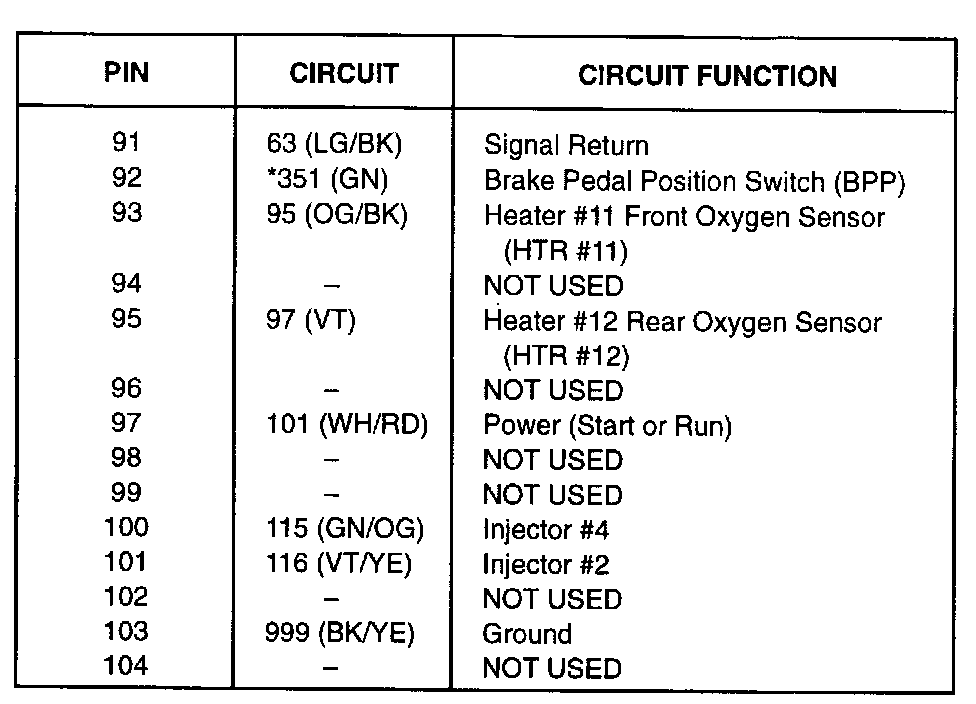 | PIN | CIRCUIT | CIRCUIT FUNCTION |
|---|---|---|
| 91 | 63 (LG/BK) | Signal Return |
| 92 | *351 (GN) | Brake Pedal Position Switch (BPP) |
| 93 | 95 (OG/BK) | Heater #11 Front Oxygen Sensor (HTR #11) |
| 94 | – | NOT USED |
| 95 | 97 (VT) | Heater #12 Rear Oxygen Sensor (HTR #12) |
| 96 | – | NOT USED |
| 97 | 101 (WH/RD) | Power (Start or Run) |
| 98 | – | NOT USED |
| 99 | – | NOT USED |
| 100 | 115 (GN/OG) | Injector #4 |
| 101 | 116 (VT/YE) | Injector #2 |
| 102 | – | NOT USED |
| 103 | 999 (BK/YE) | Ground |
| 104 | – | NOT USED |